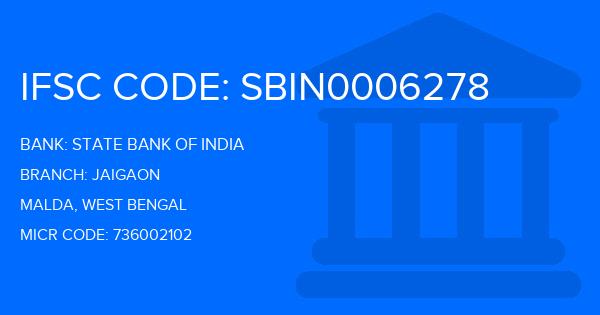 IFSC CODE: SBIN0006278

BANK: STATE BANK OF INDIA

BRANCH: JAIGAON

MALDA, WEST BENGAL

MICR CODE: 736002102